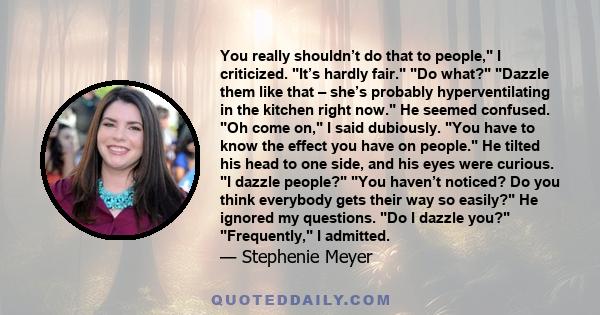 You really shouldn’t do that to people," I criticized. "It’s hardly fair." "Do what?" "Dazzle them like that – she’s probably hyperventilating in the kitchen right now." He seemed confused. "Oh come on," I said dubiously. "You have to know the effect you have on people." He tilted his head to one side, and his eyes were curious. "I dazzle people?" "You haven’t noticed? Do you think everybody gets their way so easily?" He ignored my questions. "Do I dazzle you?" "Frequently," I admitted.

— Stephenie Meyer

QUOTEDDAILY.COM